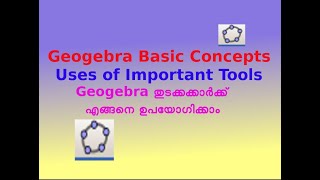 Geogebra Basic Concepts
Uses of Important Tools
Geogebra തുടക്കക്കാർക്ക്
എങ്ങനെ ഉപയോഗിക്കാം